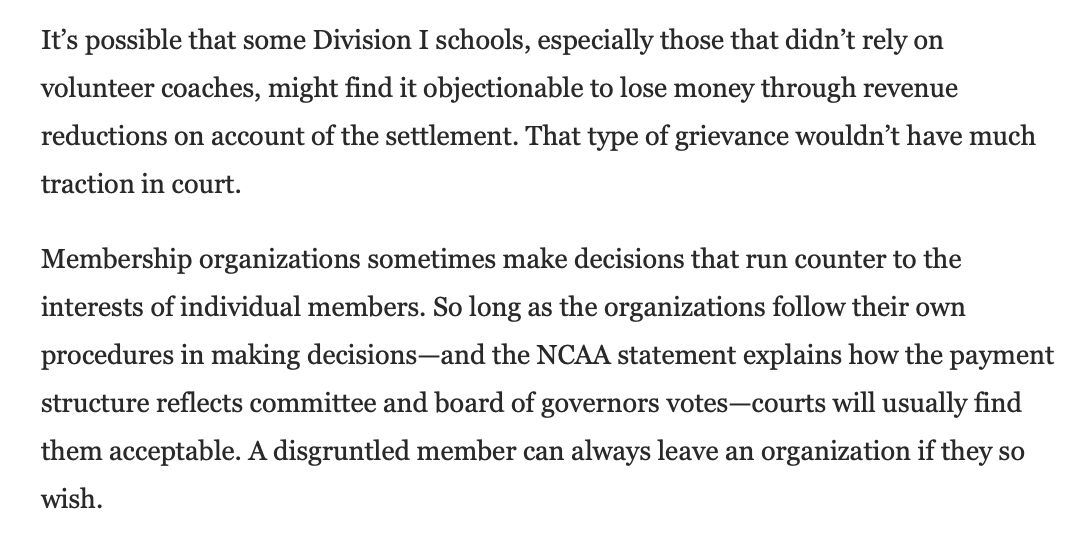 It’s possible that some Division I schools, especially those that didn’t rely on volunteer coaches, might find it objectionable to lose money through revenue reductions on account of the settlement. That type of grievance wouldn’t have much traction in court.

Membership organizations sometimes make decisions that run counter to the interests of individual members. So long as the organizations follow their own procedures in making decisions—and the NCAA statement explains how the payment structure reflects committee and board of governors votes—courts will usually find them acceptable. A disgruntled member can always leave an organization if they so wish.